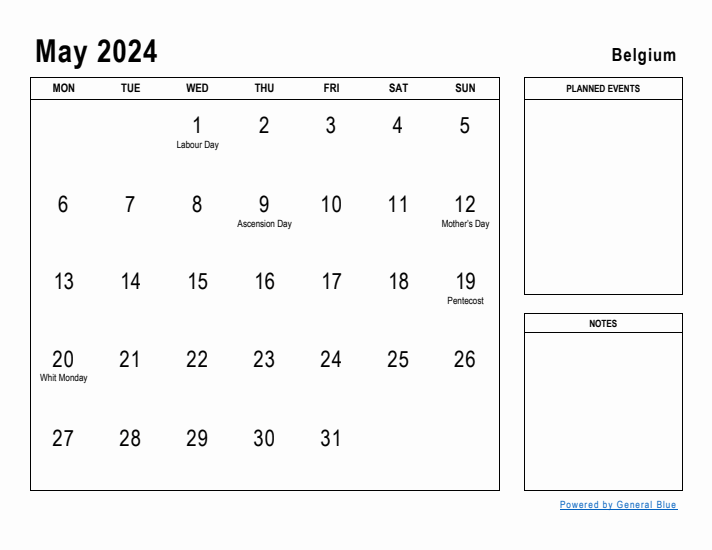 May 2024

Belgium

| MON | TUE | WED | THU | FRI | SAT | SUN |
|---|---|---|---|---|---|---|
| | | 1 Labour Day | 2 | 3 | 4 | 5 |
| 6 | 7 | 8 | 9 Ascension Day | 10 | 11 | 12 Mother's Day |
| 13 | 14 | 15 | 16 | 17 | 18 | 19 Pentecost |
| 20 Whit Monday | 21 | 22 | 23 | 24 | 25 | 26 |
| 27 | 28 | 29 | 30 | 31 | | |

PLANNED EVENTS

NOTES

Powered by General Blue